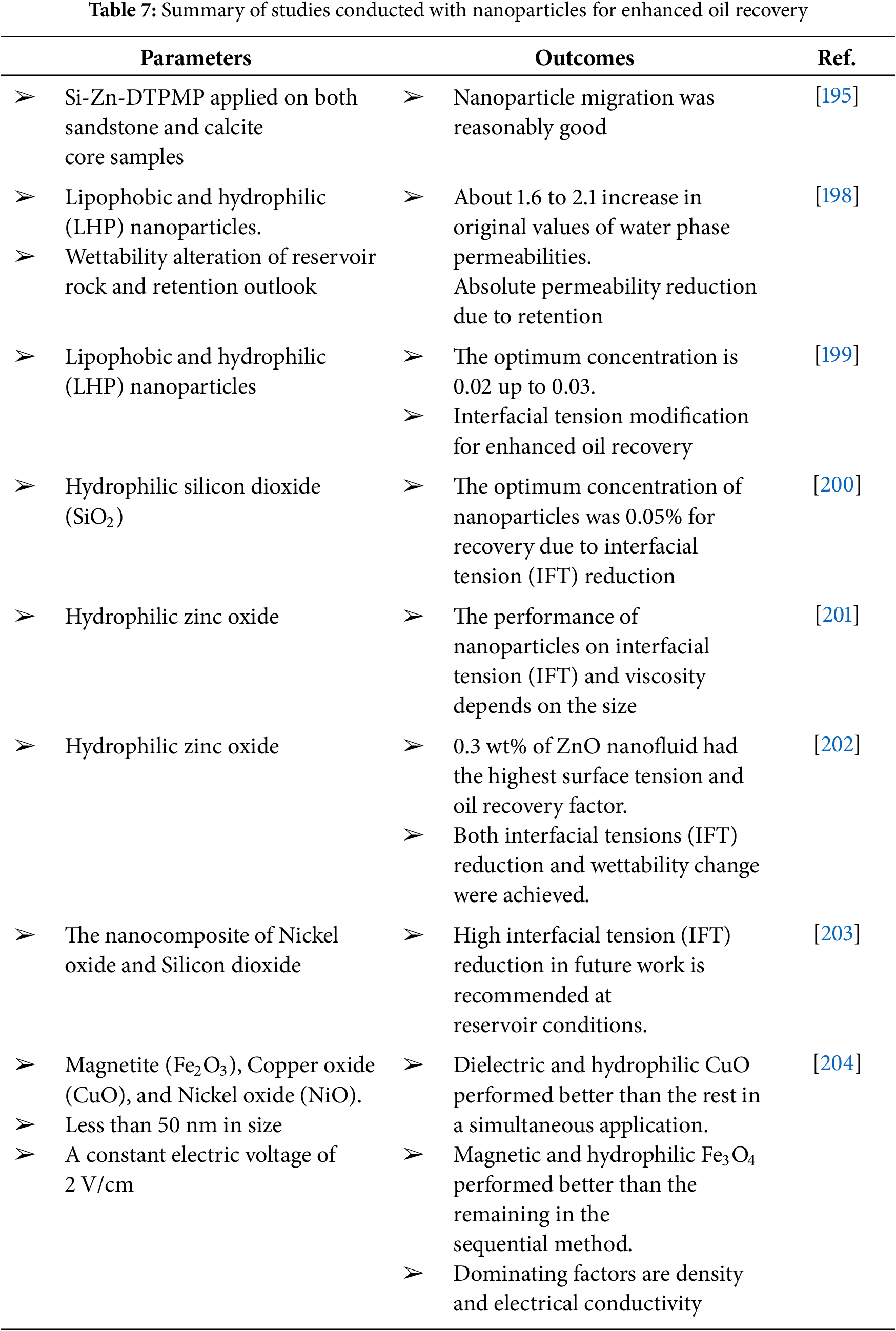 **Table 7:** Summary of studies conducted with nanoparticles for enhanced oil recovery

| Parameters | Outcomes | Ref. |
|---|---|---|
| ➢ Si-Zn-DTPMP applied on both sandstone and calcite core samples | ➢ Nanoparticle migration was reasonably good | [195] |
| ➢ Lipophobic and hydrophilic (LHP) nanoparticles. ➢ Wettability alteration of reservoir rock and retention outlook | ➢ About 1.6 to 2.1 increase in original values of water phase permeabilities. Absolute permeability reduction due to retention | [198] |
| ➢ Lipophobic and hydrophilic (LHP) nanoparticles | ➢ The optimum concentration is 0.02 up to 0.03. ➢ Interfacial tension modification for enhanced oil recovery | [199] |
| ➢ Hydrophilic silicon dioxide ($SiO_2$) | ➢ The optimum concentration of nanoparticles was 0.05% for recovery due to interfacial tension (IFT) reduction | [200] |
| ➢ Hydrophilic zinc oxide | ➢ The performance of nanoparticles on interfacial tension (IFT) and viscosity depends on the size | [201] |
| ➢ Hydrophilic zinc oxide | ➢ 0.3 wt% of ZnO nanofluid had the highest surface tension and oil recovery factor. ➢ Both interfacial tensions (IFT) reduction and wettability change were achieved. | [202] |
| ➢ The nanocomposite of Nickel oxide and Silicon dioxide | ➢ High interfacial tension (IFT) reduction in future work is recommended at reservoir conditions. | [203] |
| ➢ Magnetite ($Fe_2O_3$), Copper oxide (CuO), and Nickel oxide (NiO). ➢ Less than 50 nm in size ➢ A constant electric voltage of 2 V/cm | ➢ Dielectric and hydrophilic CuO performed better than the rest in a simultaneous application. ➢ Magnetic and hydrophilic $Fe_3O_4$ performed better than the remaining in the sequential method. ➢ Dominating factors are density and electrical conductivity | [204] |